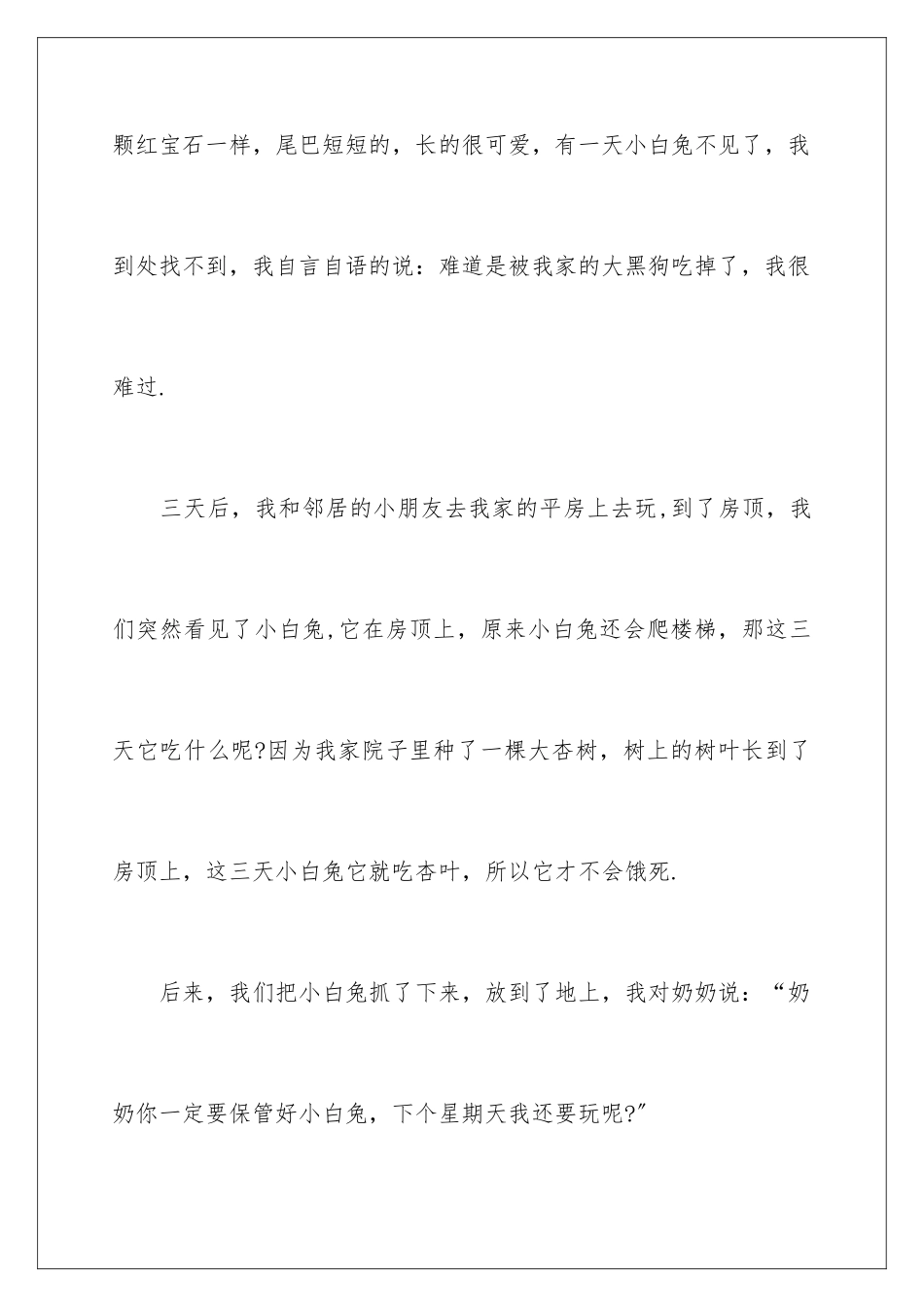 颗红宝石一样，尾巴短短的，长的很可爱，有一天小白兔不见了，我到处找不到，我自言自语的说：难道是被我家的大黑狗吃掉了，我很难过.

三天后，我和邻居的小朋友去我家的平房上去玩,到了房顶，我们突然看见了小白兔,它在房顶上，原来小白兔还会爬楼梯，那这三天它吃什么呢?因为我家院子里种了一棵大杏树，树上的树叶长到了房顶上，这三天小白兔它就吃杏叶，所以它才不会饿死.

后来，我们把小白兔抓了下来，放到了地上，我对奶奶说：“奶奶你一定要保管好小白兔，下个星期天我还要玩呢?”